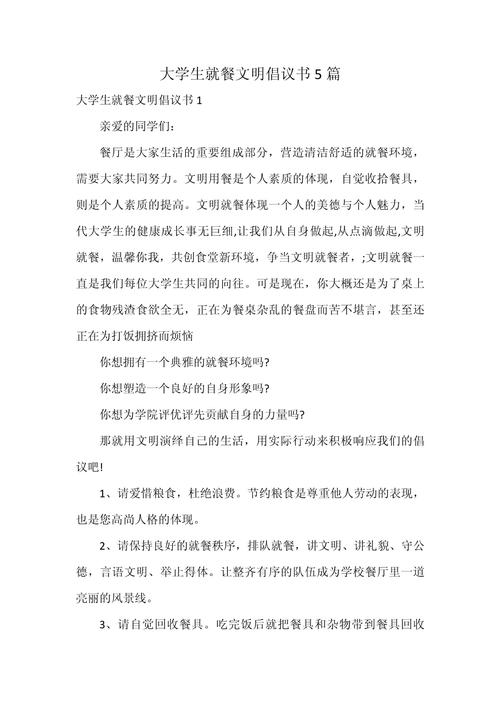 大学生就餐文明倡议书5篇

大学生就餐文明倡议书1

亲爱的同学们:

餐厅是大家生活的重要组成部分，营造清洁舒适的就餐环境，需要大家共同努力。文明用餐是个人素质的体现，自觉收拾餐具，则是个人素质的提高。文明就餐体现一个人的美德与个人魅力，当代大学生的健康成长事无巨细,让我们从自身做起,从点滴做起,文明就餐，温馨你我，共创食堂新环境，争当文明就餐者，;文明就餐一直是我们每位大学生共同的向往。可是现在，你大概还是为了桌上的食物残渣食欲全无，正在为餐桌杂乱的餐盘而苦不堪言，甚至还正在为打饭拥挤而烦恼

你想拥有一个典雅的就餐环境吗?

你想塑造一个良好的自身形象吗?

你想为学院评优评先贡献自身的力量吗?

那就用文明演绎自己的生活，用实际行动来积极响应我们的倡议吧!

1、请爱惜粮食，杜绝浪费。节约粮食是尊重他人劳动的表现，也是您高尚人格的体现。

2、请保持良好的就餐秩序，排队就餐，讲文明、讲礼貌、守公德，言语文明、举止得体。让整齐有序的队伍成为学校餐厅里一道亮丽的风景线。

3、请自觉回收餐具。吃完饭后就把餐具和杂物带到餐具回收